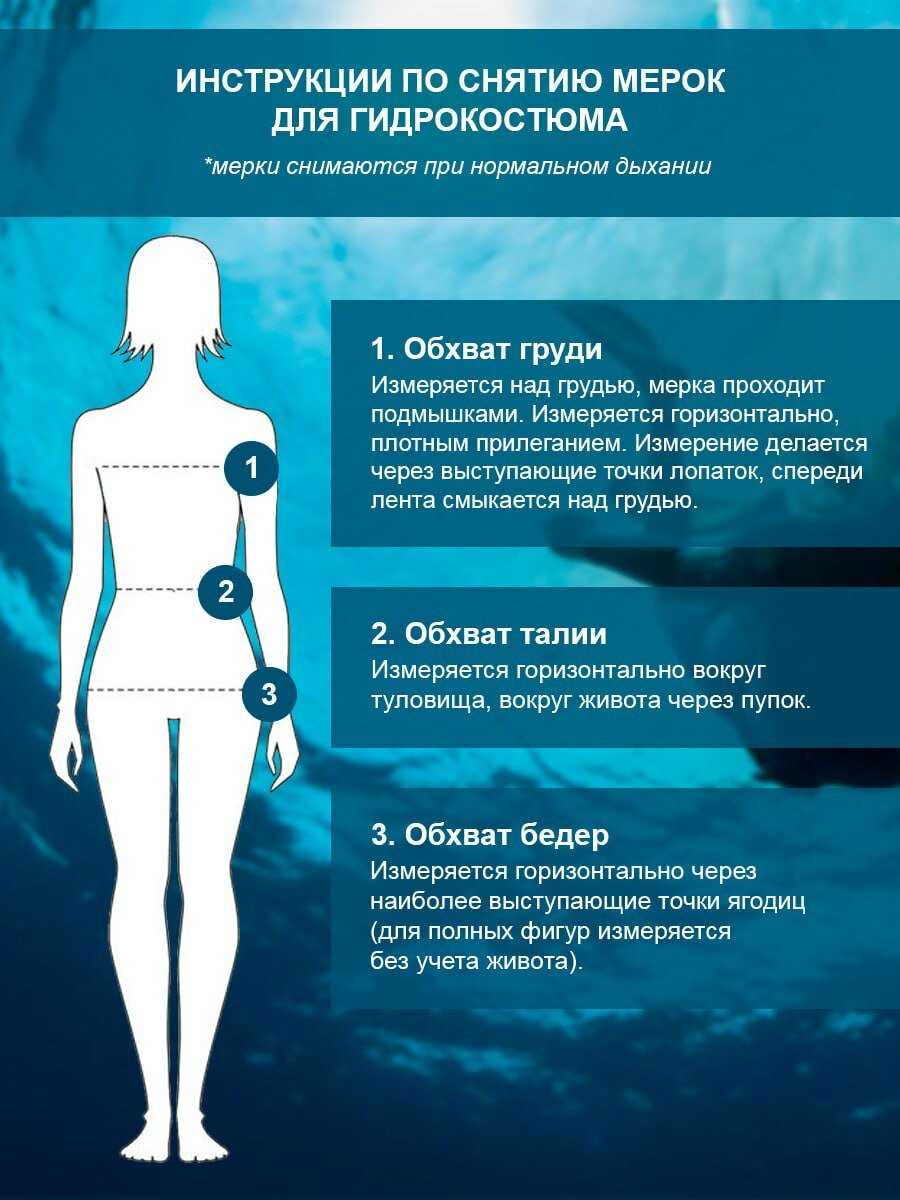 ИНСТРУКЦИИ ПО СНЯТИЮ МЕРОК ДЛЯ ГИДРОКОСТЮМА

*мерки снимаются при нормальном дыхании

1

2

3

1. Обхват груди
Измеряется над грудью, мерка проходит подмышками. Измеряется горизонтально, плотным прилеганием. Измерение делается через выступающие точки лопаток, спереди лента смыкается над грудью.

2. Обхват талии
Измеряется горизонтально вокруг туловища, вокруг живота через пупок.

3. Обхват бедер
Измеряется горизонтально через наиболее выступающие точки ягодиц (для полных фигур измеряется без учета живота).